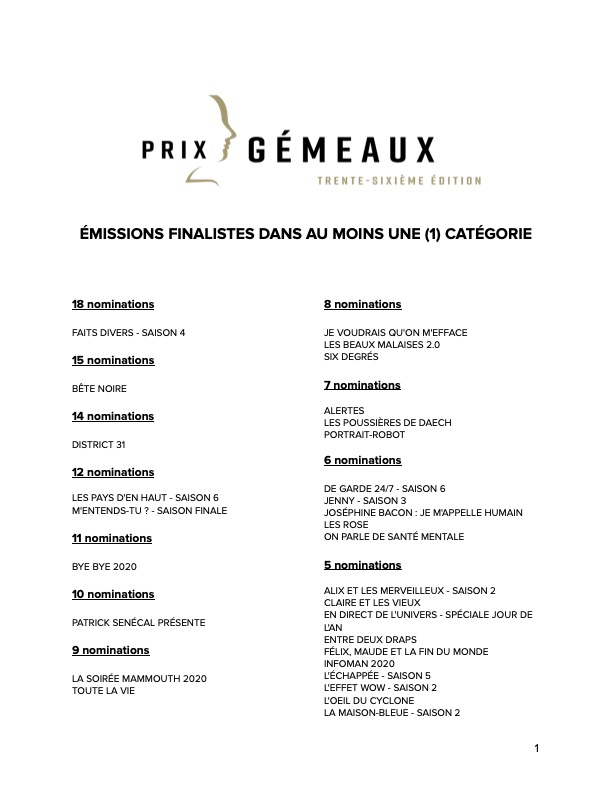 PRIX GÉMEAUX
TRENTE-SIXIÈME ÉDITION

ÉMISSIONS FINALISTES DANS AU MOINS UNE (1) CATÉGORIE

18 nominations

FAITS DIVERS - SAISON 4

15 nominations

BÊTE NOIRE

14 nominations

DISTRICT 31

12 nominations

LES PAYS D'EN HAUT - SAISON 6
M'ENTENDS-TU ? - SAISON FINALE

11 nominations

BYE BYE 2020

10 nominations

PATRICK SENÉCAL PRÉSENTE

9 nominations

LA SOIRÉE MAMMOUTH 2020
TOUTE LA VIE

8 nominations

JE VOUDRAIS QU'ON M'EFFACE
LES BEAUX MALAISES 2.0
SIX DEGRÉS

7 nominations

ALERTES
LES POUSSIÈRES DE DAECH
PORTRAIT-ROBOT

6 nominations

DE GARDE 24/7 - SAISON 6
JENNY - SAISON 3
JOSÉPHINE BACON : JE M'APPELLE HUMAIN
LES ROSE
ON PARLE DE SANTÉ MENTALE

5 nominations

ALIX ET LES MERVEILLEUX - SAISON 2
CLAIRE ET LES VIEUX
EN DIRECT DE L'UNIVERS - SPÉCIALE JOUR DE L'AN
ENTRE DEUX DRAPS
FÉLIX, MAUDE ET LA FIN DU MONDE
INFOMAN 2020
L'ÉCHAPPÉE - SAISON 5
L'EFFET WOW - SAISON 2
L'OEIL DU CYCLONE
LA MAISON-BLEUE - SAISON 2

1